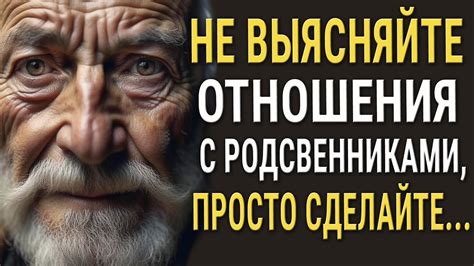 НЕ ВЫЯСНЯЙТЕ
ОТНОШЕНИЯ
С РОДСВЕННИКАМИ,
ПРОСТО СДЕЛАЙТЕ...